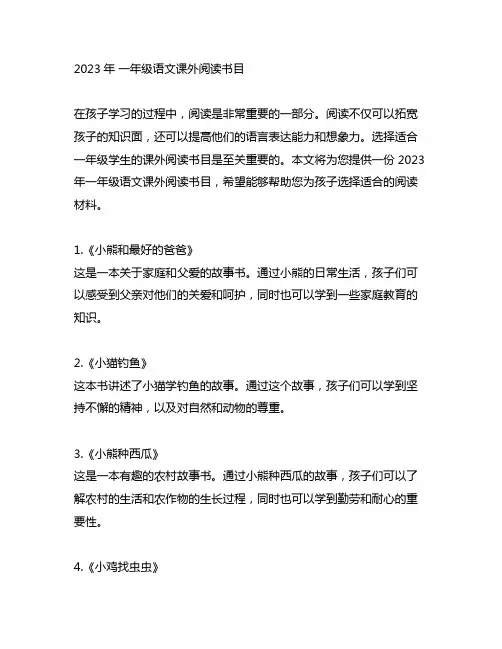 2023 年 一年级语文课外阅读书目

在孩子学习的过程中，阅读是非常重要的一部分。阅读不仅可以拓宽孩子的知识面，还可以提高他们的语言表达能力和想象力。选择适合一年级学生的课外阅读书目是至关重要的。本文将为您提供一份 2023 年一年级语文课外阅读书目，希望能够帮助您为孩子选择适合的阅读材料。

1.《小熊和最好的爸爸》
这是一本关于家庭和父爱的故事书。通过小熊的日常生活，孩子们可以感受到父亲对他们的关爱和呵护，同时也可以学到一些家庭教育的知识。

2.《小猫钓鱼》
这本书讲述了小猫学钓鱼的故事。通过这个故事，孩子们可以学到坚持不懈的精神，以及对自然和动物的尊重。

3.《小熊种西瓜》
这是一本有趣的农村故事书。通过小熊种西瓜的故事，孩子们可以了解农村的生活和农作物的生长过程，同时也可以学到勤劳和耐心的重要性。

4.《小鸡找虫虫》